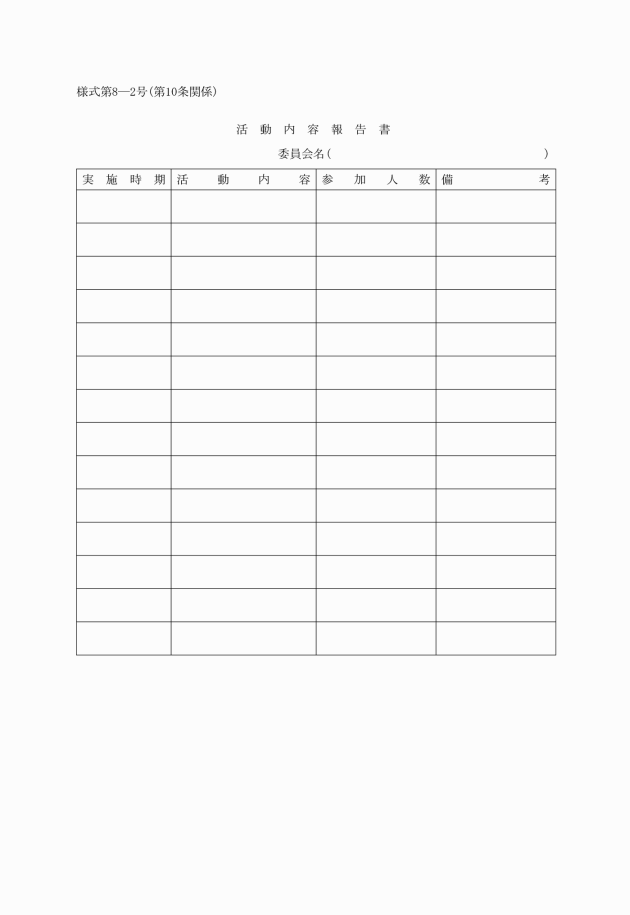 様式第8―2号(第10条関係)

活 動 内 容 報 告 書

委員会名(　　　　　　　　　　　　　　)

| 実 施 時 期 | 活 動 内 容 | 参 加 人 数 | 備 考 |
|---|---|---|---|
| | | | |
| | | | |
| | | | |
| | | | |
| | | | |
| | | | |
| | | | |
| | | | |
| | | | |
| | | | |
| | | | |
| | | | |
| | | | |
| | | | |